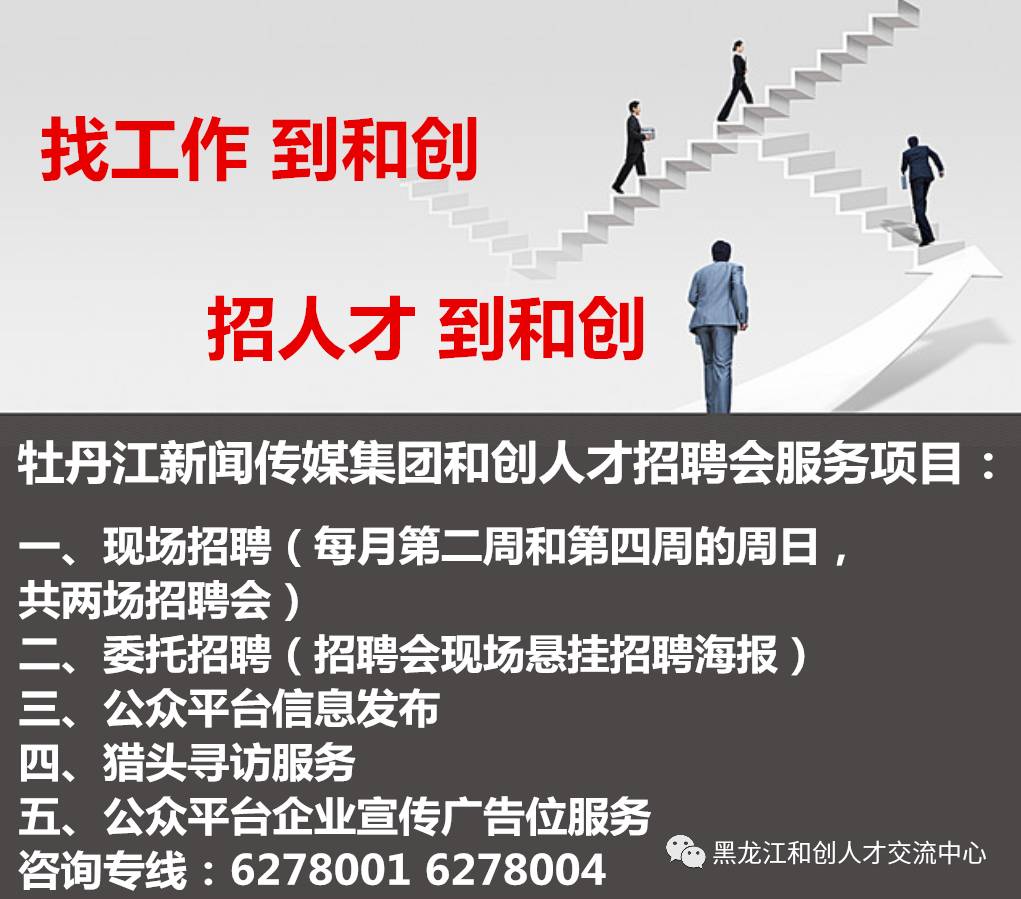 找工作 到和创

招人才 到和创

牡丹江新闻传媒集团和创人才招聘会服务项目：

一、现场招聘（每月第二周和第四周的周日，共两场招聘会）
二、委托招聘（招聘会现场悬挂招聘海报）
三、公众平台信息发布
四、猎头寻访服务
五、公众平台企业宣传广告位服务
咨询专线：6278001 6278004

黑龙江和创人才交流中心